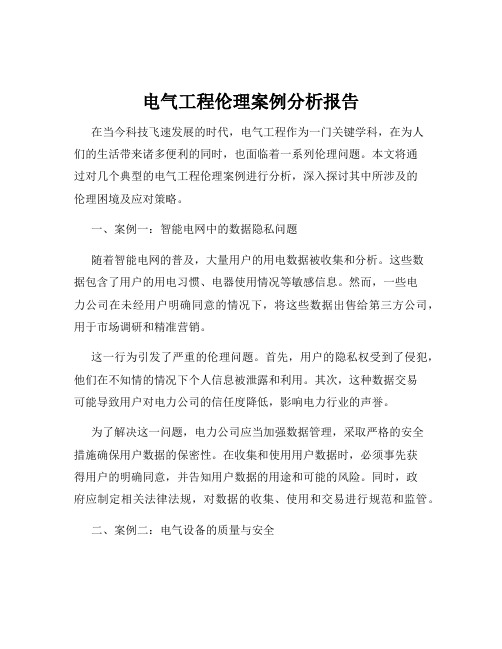 电气工程伦理案例分析报告

在当今科技飞速发展的时代，电气工程作为一门关键学科，在为人们的生活带来诸多便利的同时，也面临着一系列伦理问题。本文将通过对几个典型的电气工程伦理案例进行分析，深入探讨其中所涉及的伦理困境及应对策略。

一、案例一：智能电网中的数据隐私问题

随着智能电网的普及，大量用户的用电数据被收集和分析。这些数据包含了用户的用电习惯、电器使用情况等敏感信息。然而，一些电力公司在未经用户明确同意的情况下，将这些数据出售给第三方公司，用于市场调研和精准营销。

这一行为引发了严重的伦理问题。首先，用户的隐私权受到了侵犯，他们在不知情的情况下个人信息被泄露和利用。其次，这种数据交易可能导致用户对电力公司的信任度降低，影响电力行业的声誉。

为了解决这一问题，电力公司应当加强数据管理，采取严格的安全措施确保用户数据的保密性。在收集和使用用户数据时，必须事先获得用户的明确同意，并告知用户数据的用途和可能的风险。同时，政府应制定相关法律法规，对数据的收集、使用和交易进行规范和监管。

二、案例二：电气设备的质量与安全